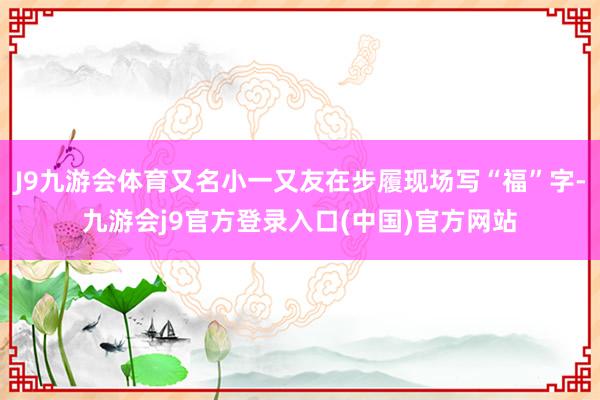 J9九游会体育又名小一又友在步履现场写“福”字-九游会j9官方登录入口(中国)官方网站